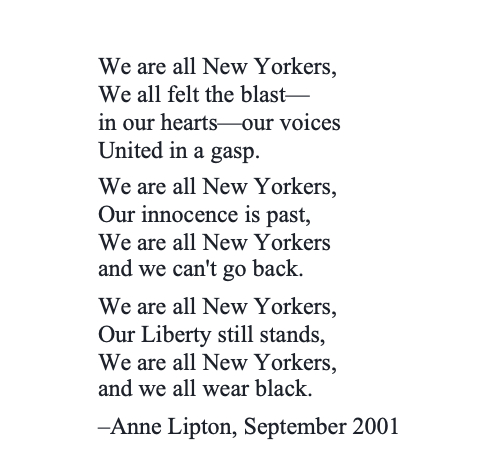 We are all New Yorkers,
We all felt the blast—
in our hearts—our voices
United in a gasp.

We are all New Yorkers,
Our innocence is past,
We are all New Yorkers
and we can't go back.

We are all New Yorkers,
Our Liberty still stands,
We are all New Yorkers,
and we all wear black.

–Anne Lipton, September 2001